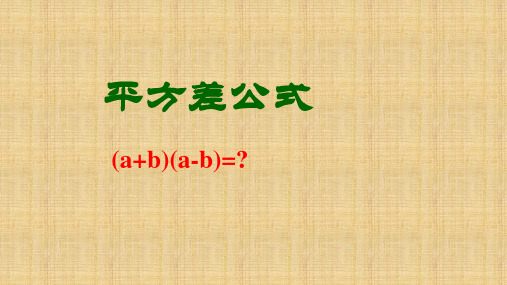 平方差公式

$(a+b)(a-b)=?$